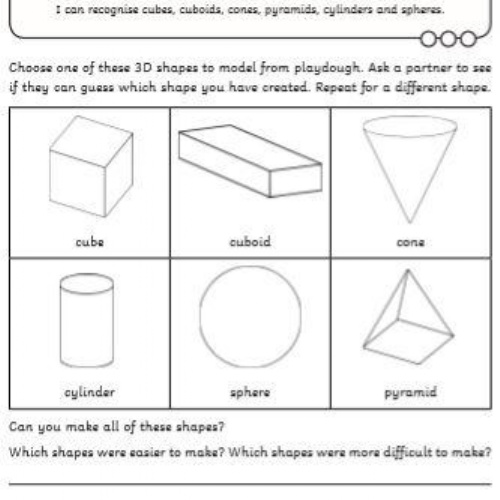 I can recognise cubes, cuboids, cones, pyramids, cylinders and spheres.

Choose one of these 3D shapes to model from playdough. Ask a partner to see if they can guess which shape you have created. Repeat for a different shape.

| cube | cuboid | cone |
|---|---|---|
| cylinder | sphere | pyramid |

Can you make all of these shapes?

Which shapes were easier to make? Which shapes were more difficult to make?